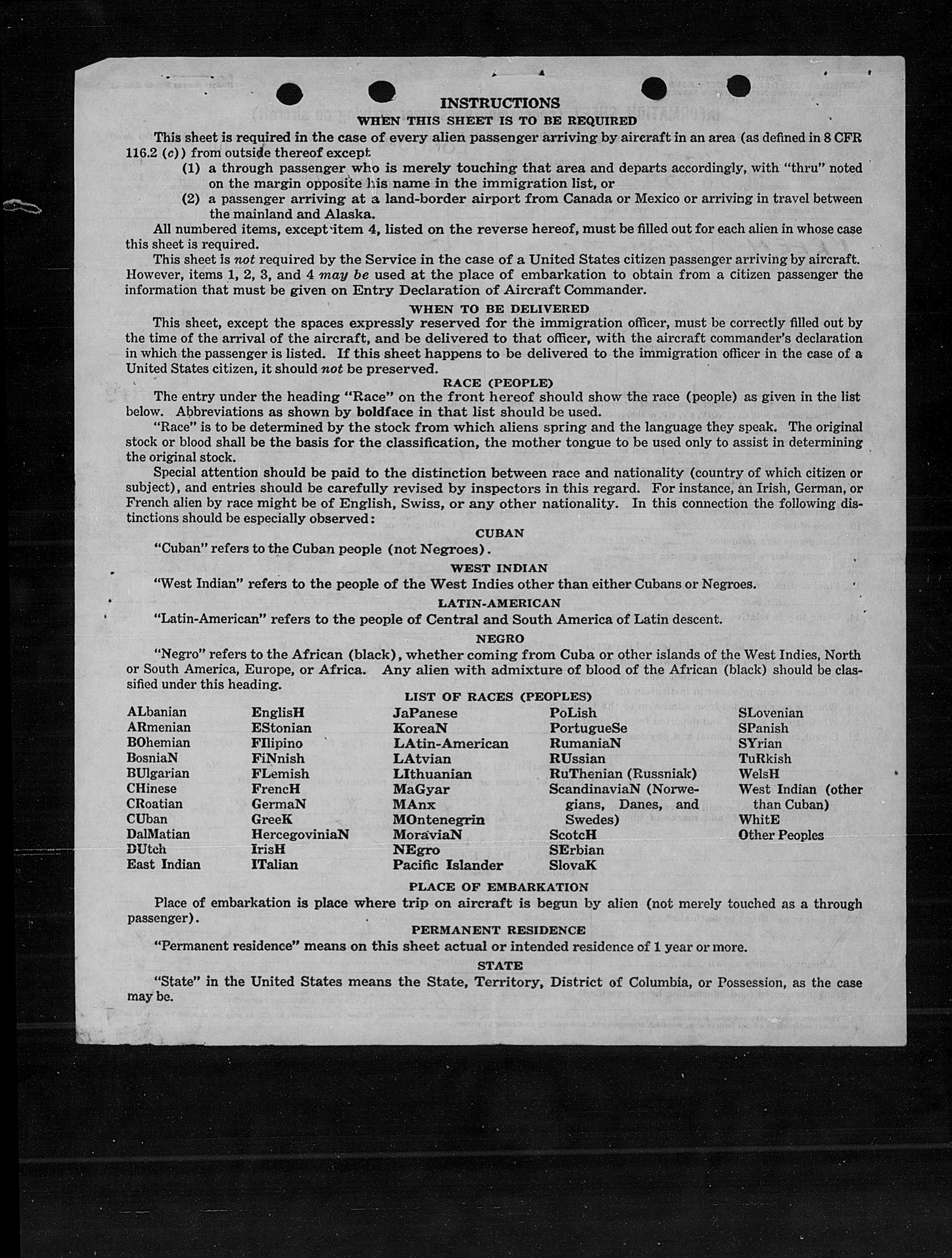 INSTRUCTIONS
WHEN THIS SHEET IS TO BE REQUIRED

This sheet is required in the case of every alien passenger arriving by aircraft in an area (as defined in 8 CFR 116.2 (c)) from outside thereof except

(1) a through passenger who is merely touching that area and departs accordingly, with "thru" noted on the margin opposite his name in the immigration list, or

(2) a passenger arriving at a land-border airport from Canada or Mexico or arriving in travel between the mainland and Alaska.

All numbered items, except item 4, listed on the reverse hereof, must be filled out for each alien in whose case this sheet is required.

This sheet is not required by the Service in the case of a United States citizen passenger arriving by aircraft. However, items 1, 2, 3, and 4 may be used at the place of embarkation to obtain from a citizen passenger the information that must be given on Entry Declaration of Aircraft Commander.

WHEN TO BE DELIVERED

This sheet, except the spaces expressly reserved for the immigration officer, must be correctly filled out by the time of the arrival of the aircraft, and be delivered to that officer, with the aircraft commander's declaration in which the passenger is listed. If this sheet happens to be delivered to the immigration officer in the case of a United States citizen, it should not be preserved.

RACE (PEOPLE)

The entry under the heading "Race" on the front hereof should show the race (people) as given in the list below. Abbreviations as shown by boldface in that list should be used.

"Race" is to be determined by the stock from which aliens spring and the language they speak. The original stock or blood shall be the basis for the classification, the mother tongue to be used only to assist in determining the original stock.

Special attention should be paid to the distinction between race and nationality (country of which citizen or subject), and entries should be carefully revised by inspectors in this regard. For instance, an Irish, German, or French alien by race might be of English, Swiss, or any other nationality. In this connection the following distinctions should be especially observed:

CUBAN

"Cuban" refers to the Cuban people (not Negroes).

WEST INDIAN

"West Indian" refers to the people of the West Indies other than either Cubans or Negroes.

LATIN-AMERICAN

"Latin-American" refers to the people of Central and South America of Latin descent.

NEGRO

"Negro" refers to the African (black), whether coming from Cuba or other islands of the West Indies, North or South America, Europe, or Africa. Any alien with admixture of blood of the African (black) should be classified under this heading.

LIST OF RACES (PEOPLES)

ALbanian
ARmenian
BOhemian
BosniaN
BUlgarian
CHinese
CRoatian
CUban
DalMatian
DUtch
East Indian

EnglisH
EStonian
FIlipino
FiNnish
FLemish
FrencH
GermaN
GreeK
HercegoviniaN
IrisH
ITalian

JaPanese
KoreaN
LAtin-American
LAtvian
LIthuanian
MaGyar
MAnx
MOntenegrin
MoraviaN
NEgro
Pacific Islander

PoLish
PortugueSe
RumaniaN
RUssian
RuThenian (Russniak)
ScandinaviaN (Norwegians, Danes, and Swedes)
ScotcH
SErbian
SlovaK

SLovenian
SPanish
SYrian
TuRkish
WelsH
West Indian (other than Cuban)
WhitE
Other Peoples

PLACE OF EMBARKATION

Place of embarkation is place where trip on aircraft is begun by alien (not merely touched as a through passenger).

PERMANENT RESIDENCE

"Permanent residence" means on this sheet actual or intended residence of 1 year or more.

STATE

"State" in the United States means the State, Territory, District of Columbia, or Possession, as the case may be.